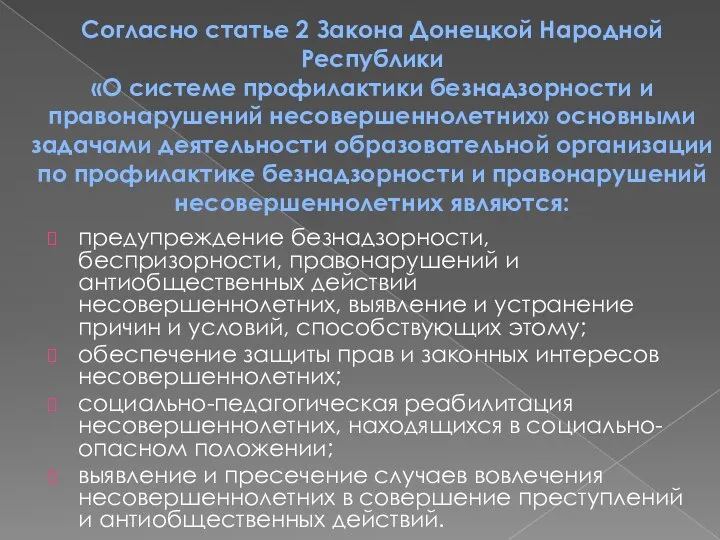 Согласно статье 2 Закона Донецкой Народной Республики «О системе профилактики безнадзорности и правонарушений несовершеннолетних» основными задачами деятельности образовательной организации по профилактике безнадзорности и правонарушений несовершеннолетних являются:

предупреждение безнадзорности, беспризорности, правонарушений и антиобщественных действий несовершеннолетних, выявление и устранение причин и условий, способствующих этому;

обеспечение защиты прав и законных интересов несовершеннолетних;

социально-педагогическая реабилитация несовершеннолетних, находящихся в социально-опасном положении;

выявление и пресечение случаев вовлечения несовершеннолетних в совершение преступлений и антиобщественных действий.